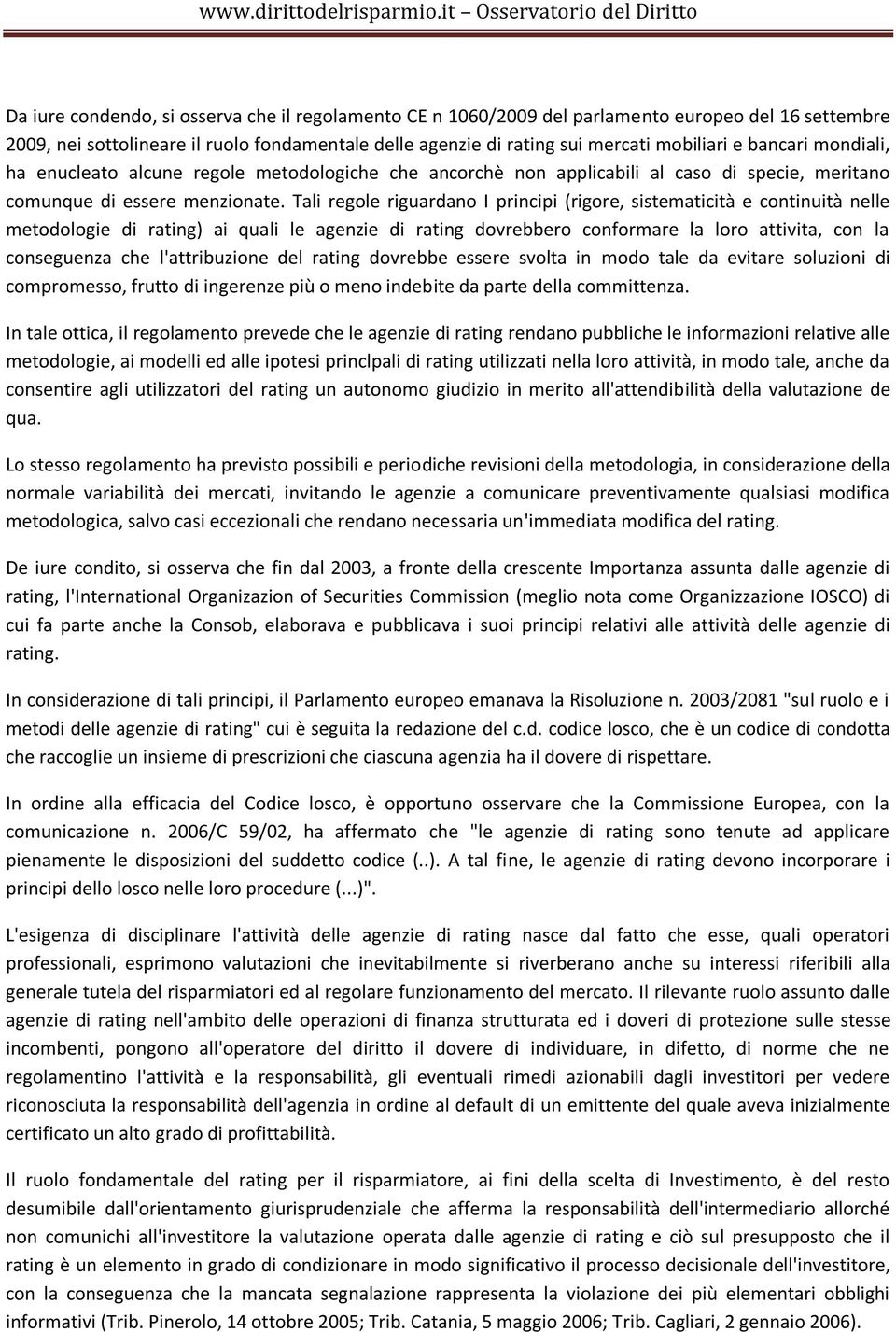 www.dirittodelrisparmio.it Osservatorio del Diritto

Da iure condendo, si osserva che il regolamento CE n 1060/2009 del parlamento europeo del 16 settembre 2009, nei sottolineare il ruolo fondamentale delle agenzie di rating sui mercati mobiliari e bancari mondiali, ha enucleato alcune regole metodologiche che ancorchè non applicabili al caso di specie, meritano comunque di essere menzionate. Tali regole riguardano I principi (rigore, sistematicità e continuità nelle metodologie di rating) ai quali le agenzie di rating dovrebbero conformare la loro attivita, con la conseguenza che l'attribuzione del rating dovrebbe essere svolta in modo tale da evitare soluzioni di compromesso, frutto di ingerenze più o meno indebite da parte della committenza.

In tale ottica, il regolamento prevede che le agenzie di rating rendano pubbliche le informazioni relative alle metodologie, ai modelli ed alle ipotesi princlpali di rating utilizzati nella loro attività, in modo tale, anche da consentire agli utilizzatori del rating un autonomo giudizio in merito all'attendibilità della valutazione de qua.

Lo stesso regolamento ha previsto possibili e periodiche revisioni della metodologia, in considerazione della normale variabilità dei mercati, invitando le agenzie a comunicare preventivamente qualsiasi modifica metodologica, salvo casi eccezionali che rendano necessaria un'immediata modifica del rating.

De iure condito, si osserva che fin dal 2003, a fronte della crescente Importanza assunta dalle agenzie di rating, l'International Organizazion of Securities Commission (meglio nota come Organizzazione IOSCO) di cui fa parte anche la Consob, elaborava e pubblicava i suoi principi relativi alle attività delle agenzie di rating.

In considerazione di tali principi, il Parlamento europeo emanava la Risoluzione n. 2003/2081 "sul ruolo e i metodi delle agenzie di rating" cui è seguita la redazione del c.d. codice losco, che è un codice di condotta che raccoglie un insieme di prescrizioni che ciascuna agenzia ha il dovere di rispettare.

In ordine alla efficacia del Codice losco, è opportuno osservare che la Commissione Europea, con la comunicazione n. 2006/C 59/02, ha affermato che "le agenzie di rating sono tenute ad applicare pienamente le disposizioni del suddetto codice (..). A tal fine, le agenzie di rating devono incorporare i principi dello losco nelle loro procedure (...)".

L'esigenza di disciplinare l'attività delle agenzie di rating nasce dal fatto che esse, quali operatori professionali, esprimono valutazioni che inevitabilmente si riverberano anche su interessi riferibili alla generale tutela del risparmiatori ed al regolare funzionamento del mercato. Il rilevante ruolo assunto dalle agenzie di rating nell'ambito delle operazioni di finanza strutturata ed i doveri di protezione sulle stesse incombenti, pongono all'operatore del diritto il dovere di individuare, in difetto, di norme che ne regolamentino l'attività e la responsabilità, gli eventuali rimedi azionabili dagli investitori per vedere riconosciuta la responsabilità dell'agenzia in ordine al default di un emittente del quale aveva inizialmente certificato un alto grado di profittabilità.

Il ruolo fondamentale del rating per il risparmiatore, ai fini della scelta di Investimento, è del resto desumibile dall'orientamento giurisprudenziale che afferma la responsabilità dell'intermediario allorché non comunichi all'investitore la valutazione operata dalle agenzie di rating e ciò sul presupposto che il rating è un elemento in grado di condizionare in modo significativo il processo decisionale dell'investitore, con la conseguenza che la mancata segnalazione rappresenta la violazione dei più elementari obblighi informativi (Trib. Pinerolo, 14 ottobre 2005; Trib. Catania, 5 maggio 2006; Trib. Cagliari, 2 gennaio 2006).